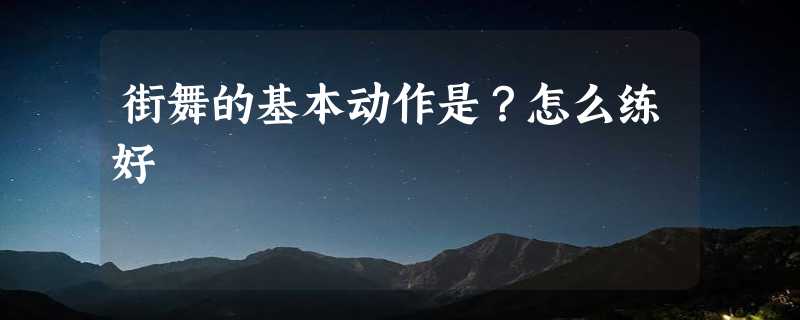 街舞的基本动作是？怎么练好